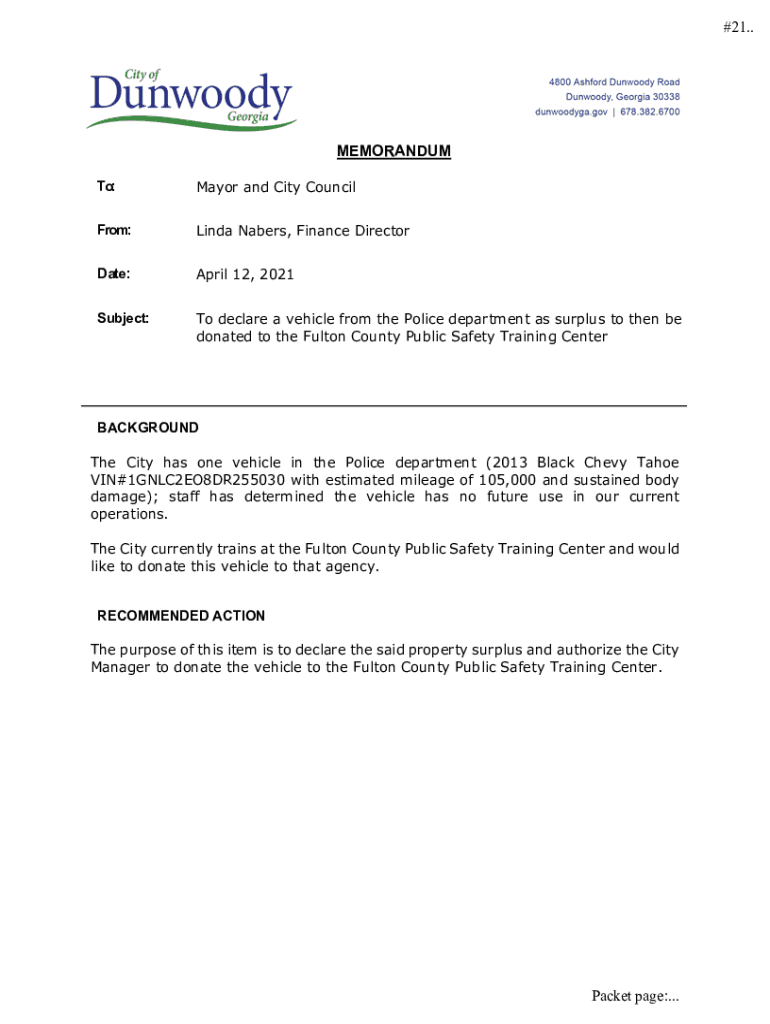 #21..

City of
Dunwoody
Georgia

4800 Ashford Dunwoody Road
Dunwoody, Georgia 30338
dunwoodyga.gov | 678.382.6700

MEMORANDUM

To: Mayor and City Council

From: Linda Nabers, Finance Director

Date: April 12, 2021

Subject: To declare a vehicle from the Police department as surplus to then be donated to the Fulton County Public Safety Training Center

BACKGROUND

The City has one vehicle in the Police department (2013 Black Chevy Tahoe VIN#1GNLC2EO8DR255030 with estimated mileage of 105,000 and sustained body damage); staff has determined the vehicle has no future use in our current operations.

The City currently trains at the Fulton County Public Safety Training Center and would like to donate this vehicle to that agency.

RECOMMENDED ACTION

The purpose of this item is to declare the said property surplus and authorize the City Manager to donate the vehicle to the Fulton County Public Safety Training Center.

Packet page:...